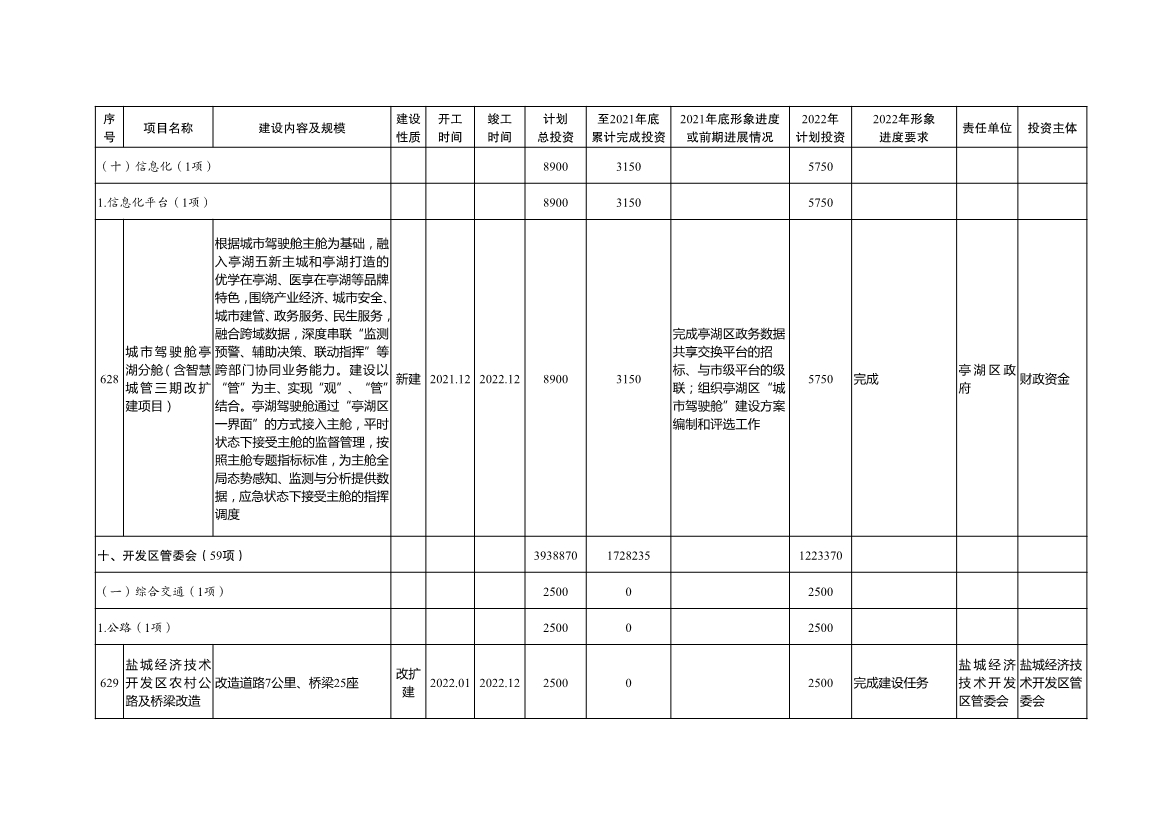 | 序号 | 项目名称 | 建设内容及规模 | 建设性质 | 开工时间 | 竣工时间 | 计划总投资 | 至2021年底累计完成投资 | 2021年底形象进度或前期进展情况 | 2022年计划投资 | 2022年形象进度要求 | 责任单位 | 投资主体 |
|---|---|---|---|---|---|---|---|---|---|---|---|---|
| （十）信息化（1项） | | | | | | 8900 | 3150 | | 5750 | | | |
| 1.信息化平台（1项） | | | | | | 8900 | 3150 | | 5750 | | | |
| 628 | 城市驾驶舱亭湖分舱（含智慧城管三期改扩建项目） | 根据城市驾驶舱主舱为基础，融入亭湖五新主城和亭湖打造的优学在亭湖、医享在亭湖等品牌特色，围绕产业经济、城市安全、城市建管、政务服务、民生服务，融合跨域数据，深度串联“监测预警、辅助决策、联动指挥”等跨部门协同业务能力。建设以“管”为主、实现“观”、“管”结合。亭湖驾驶舱通过“亭湖区一界面”的方式接入主舱，平时状态下接受主舱的监督管理，按照主舱专题指标标准，为主舱全局态势感知、监测与分析提供数据，应急状态下接受主舱的指挥调度 | 新建 | 2021.12 | 2022.12 | 8900 | 3150 | 完成亭湖区政务数据共享交换平台的招标、与市级平台的级联；组织亭湖区“城市驾驶舱”建设方案编制和评选工作 | 5750 | 完成 | 亭湖区政府 | 财政资金 |
| 十、开发区管委会（59项） | | | | | | 3938870 | 1728235 | | 1223370 | | | |
| （一）综合交通（1项） | | | | | | 2500 | 0 | | 2500 | | | |
| 1.公路（1项） | | | | | | 2500 | 0 | | 2500 | | | |
| 629 | 盐城经济技术开发区农村公路及桥梁改造 | 改造道路7公里、桥梁25座 | 改扩建 | 2022.01 | 2022.12 | 2500 | 0 | | 2500 | 完成建设任务 | 盐城经济技术开发区管委会 | 盐城经济技术开发区管委会 |